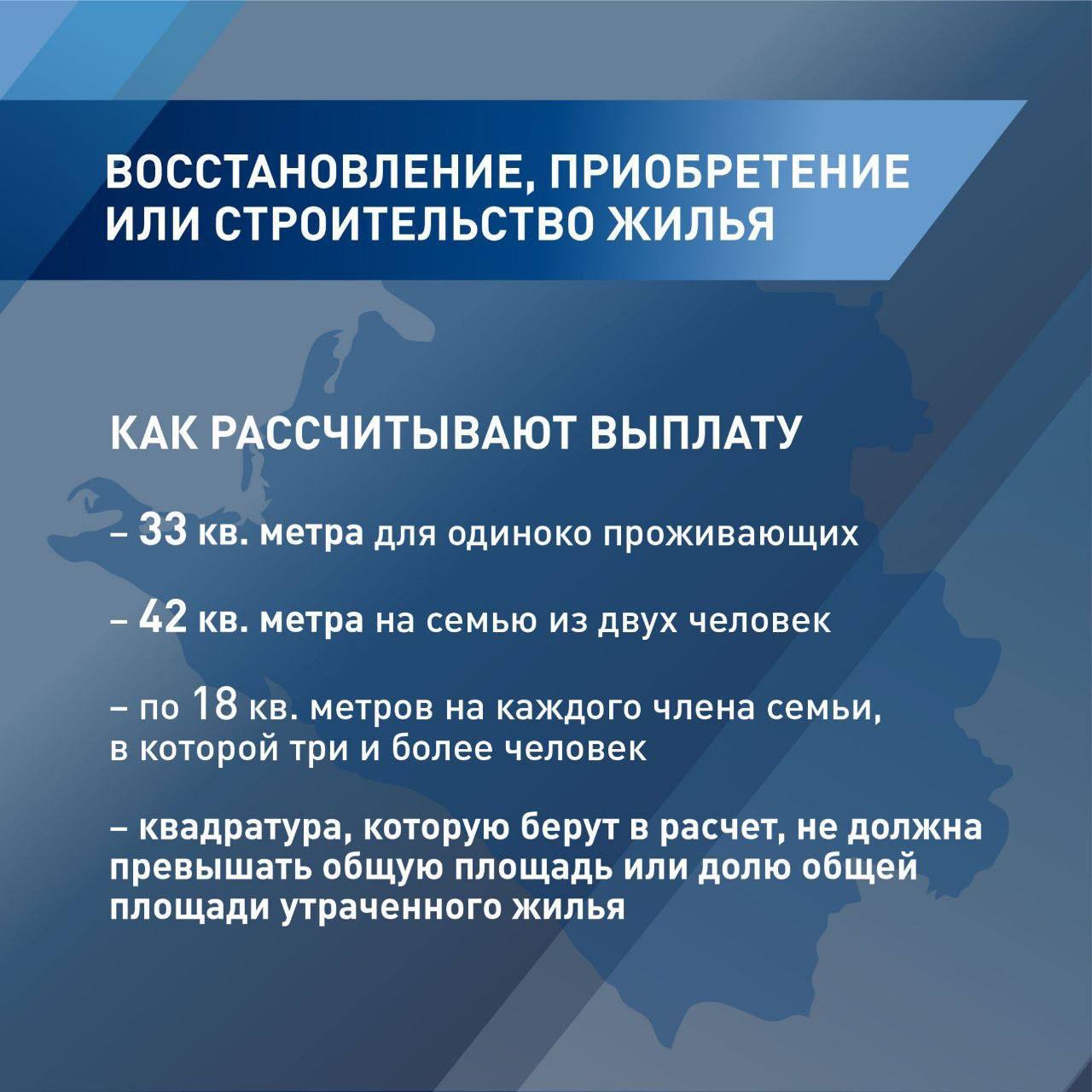 ВОССТАНОВЛЕНИЕ, ПРИОБРЕТЕНИЕ ИЛИ СТРОИТЕЛЬСТВО ЖИЛЬЯ

КАК РАССЧИТЫВАЮТ ВЫПЛАТУ

– 33 кв. метра для одиноко проживающих

– 42 кв. метра на семью из двух человек

– по 18 кв. метров на каждого члена семьи, в которой три и более человек

– квадратура, которую берут в расчет, не должна превышать общую площадь или долю общей площади утраченного жилья